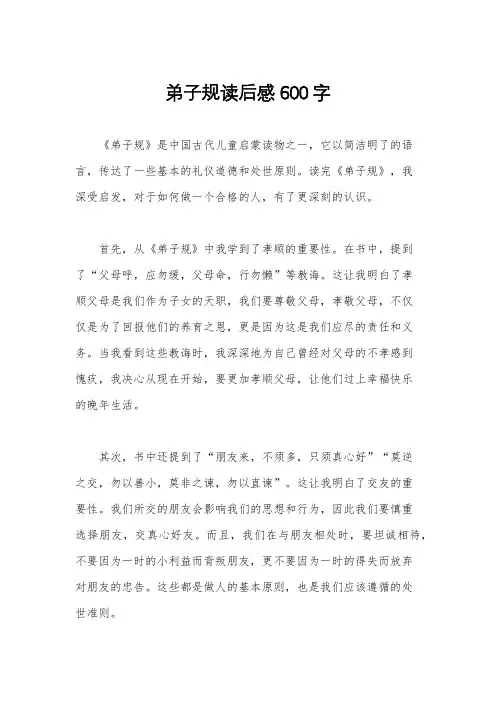 弟子规读后感600字

《弟子规》是中国古代儿童启蒙读物之一，它以简洁明了的语言，传达了一些基本的礼仪道德和处世原则。读完《弟子规》，我深受启发，对于如何做一个合格的人，有了更深刻的认识。

首先，从《弟子规》中我学到了孝顺的重要性。在书中，提到了“父母呼，应勿缓，父母命，行勿懒”等教诲。这让我明白了孝顺父母是我们作为子女的天职，我们要尊敬父母，孝敬父母，不仅仅是为了回报他们的养育之恩，更是因为这是我们应尽的责任和义务。当我看到这些教诲时，我深深地为自己曾经对父母的不孝感到愧疚，我决心从现在开始，要更加孝顺父母，让他们过上幸福快乐的晚年生活。

其次，书中还提到了“朋友来，不须多，只须真心好”“莫逆之交，勿以善小，莫非之谏，勿以直谏”。这让我明白了交友的重要性。我们所交的朋友会影响我们的思想和行为，因此我们要慎重选择朋友，交真心好友。而且，我们在与朋友相处时，要坦诚相待，不要因为一时的小利益而背叛朋友，更不要因为一时的得失而放弃对朋友的忠告。这些都是做人的基本原则，也是我们应该遵循的处世准则。